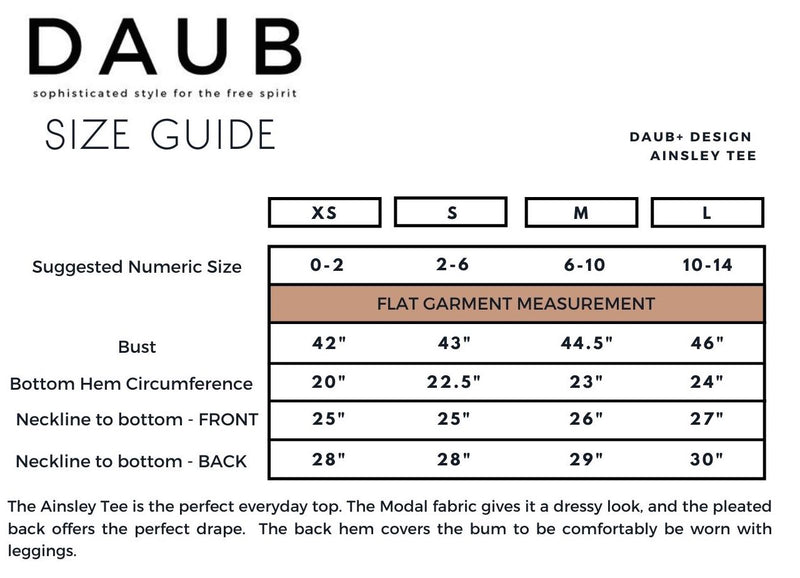 DAUB
sophisticated style for the free spirit

SIZE GUIDE

DAUB+ DESIGN
AINSLEY TEE

| | XS | S | M | L |
|---|---|---|---|---|
| Suggested Numeric Size | 0-2 | 2-6 | 6-10 | 10-14 |
| | FLAT GARMENT MEASUREMENT | | | |
| Bust | 42" | 43" | 44.5" | 46" |
| Bottom Hem Circumference | 20" | 22.5" | 23" | 24" |
| Neckline to bottom - FRONT | 25" | 25" | 26" | 27" |
| Neckline to bottom - BACK | 28" | 28" | 29" | 30" |

The Ainsley Tee is the perfect everyday top. The Modal fabric gives it a dressy look, and the pleated back offers the perfect drape. The back hem covers the bum to be comfortably be worn with leggings.